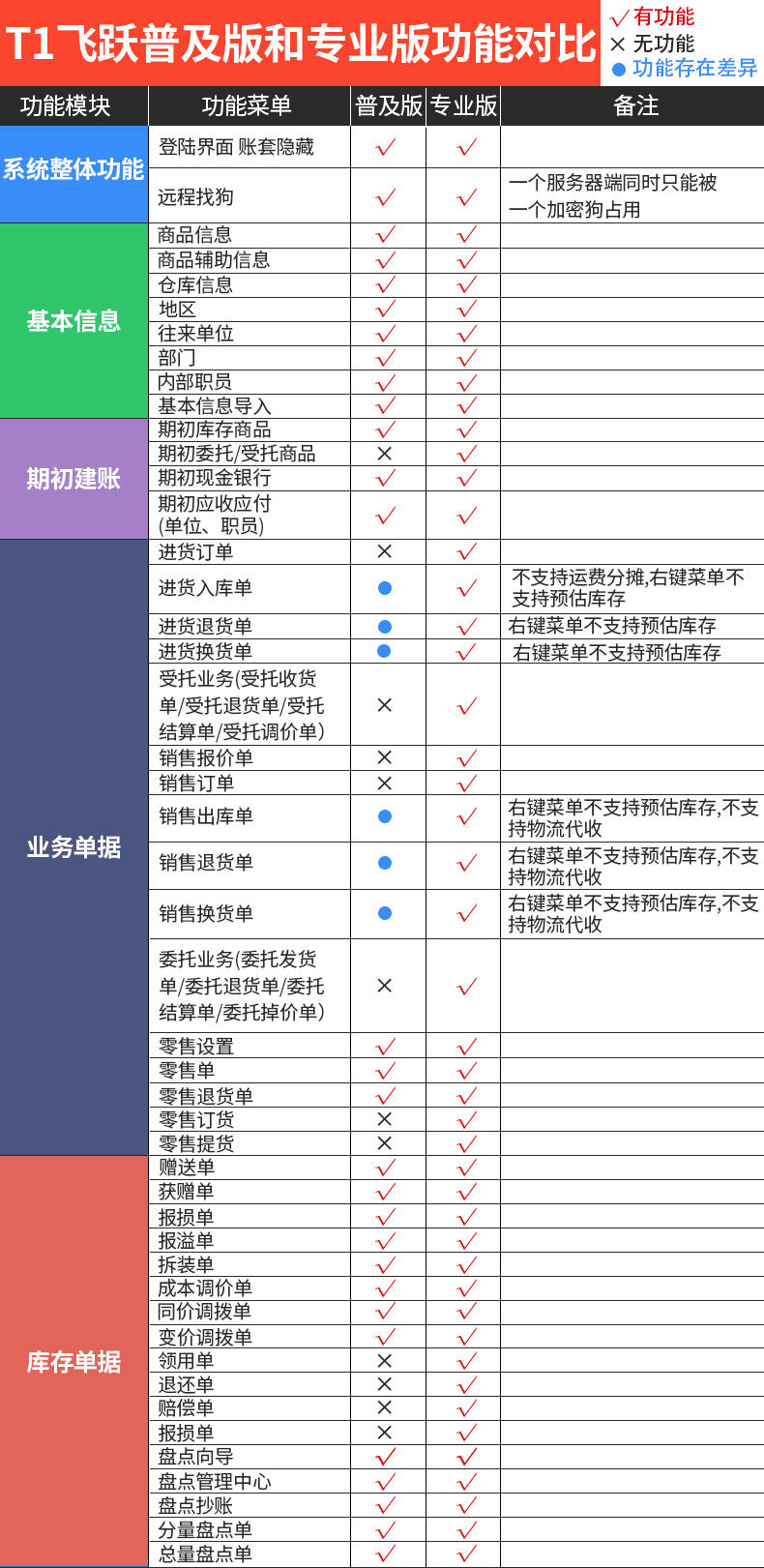 T1飞跃普及版和专业版功能对比

√ 有功能
× 无功能
● 功能存在差异

| 功能模块 | 功能菜单 | 普及版 | 专业版 | 备注 |
|---|---|---|---|---|
| 系统整体功能 | 登陆界面 账套隐藏 | √ | √ | |
| | 远程找狗 | √ | √ | 一个服务器端同时只能被一个加密狗占用 |
| 基本信息 | 商品信息 | √ | √ | |
| | 商品辅助信息 | √ | √ | |
| | 仓库信息 | √ | √ | |
| | 地区 | √ | √ | |
| | 往来单位 | √ | √ | |
| | 部门 | √ | √ | |
| | 内部职员 | √ | √ | |
| | 基本信息导入 | √ | √ | |
| 期初建账 | 期初库存商品 | √ | √ | |
| | 期初委托/受托商品 | × | √ | |
| | 期初现金银行 | √ | √ | |
| | 期初应收应付(单位、职员) | √ | √ | |
| 业务单据 | 进货订单 | × | √ | |
| | 进货入库单 | ● | √ | 不支持运费分摊,右键菜单不支持预估库存 |
| | 进货退货单 | ● | √ | 右键菜单不支持预估库存 |
| | 进货换货单 | ● | √ | 右键菜单不支持预估库存 |
| | 受托业务(受托收货单/受托退货单/受托结算单/受托调价单) | × | √ | |
| | 销售报价单 | × | √ | |
| | 销售订单 | × | √ | |
| | 销售出库单 | ● | √ | 右键菜单不支持预估库存,不支持物流代收 |
| | 销售退货单 | ● | √ | 右键菜单不支持预估库存,不支持物流代收 |
| | 销售换货单 | ● | √ | 右键菜单不支持预估库存,不支持物流代收 |
| | 委托业务(委托发货单/委托退货单/委托结算单/委托掉价单) | × | √ | |
| | 零售设置 | √ | √ | |
| | 零售单 | √ | √ | |
| | 零售退货单 | √ | √ | |
| | 零售订货 | × | √ | |
| | 零售提货 | × | √ | |
| 库存单据 | 赠送单 | √ | √ | |
| | 获赠单 | √ | √ | |
| | 报损单 | √ | √ | |
| | 报溢单 | √ | √ | |
| | 拆装单 | √ | √ | |
| | 成本调价单 | √ | √ | |
| | 同价调拨单 | √ | √ | |
| | 变价调拨单 | √ | √ | |
| | 领用单 | × | √ | |
| | 退还单 | × | √ | |
| | 赔偿单 | × | √ | |
| | 报损单 | × | √ | |
| | 盘点向导 | √ | √ | |
| | 盘点管理中心 | √ | √ | |
| | 盘点抄账 | √ | √ | |
| | 分量盘点单 | √ | √ | |
| | 总量盘点单 | √ | √ | |